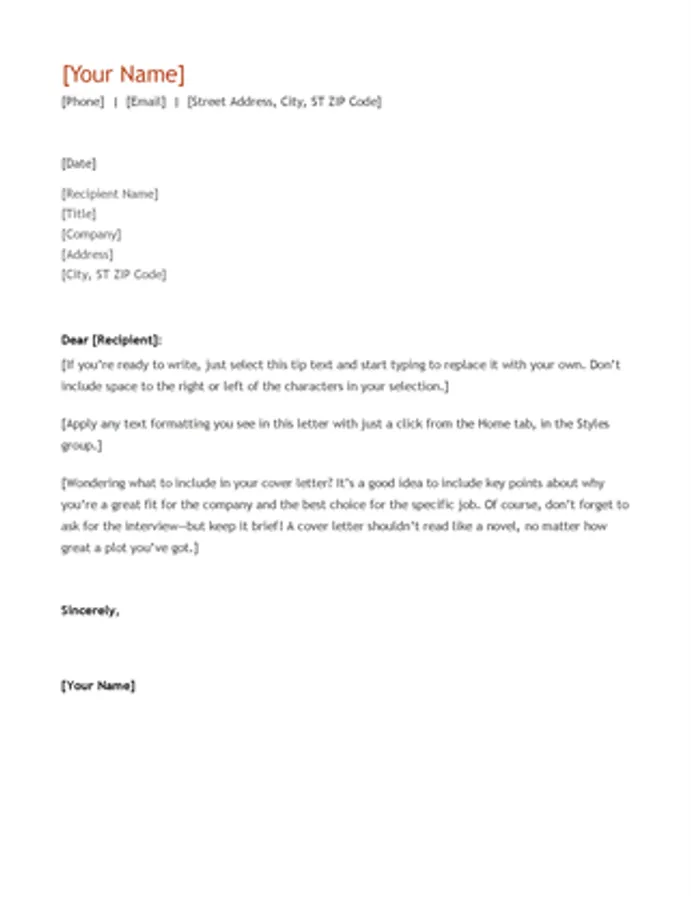 [Your Name]

[Phone] | [Email] | [Street Address, City, ST ZIP Code]

[Date]

[Recipient Name]
[Title]
[Company]
[Address]
[City, ST ZIP Code]

Dear [Recipient]:

[If you're ready to write, just select this tip text and start typing to replace it with your own. Don't include space to the right or left of the characters in your selection.]

[Apply any text formatting you see in this letter with just a click from the Home tab, in the Styles group.]

[Wondering what to include in your cover letter? It's a good idea to include key points about why you're a great fit for the company and the best choice for the specific job. Of course, don't forget to ask for the interview—but keep it brief! A cover letter shouldn't read like a novel, no matter how great a plot you've got.]

Sincerely,

[Your Name]